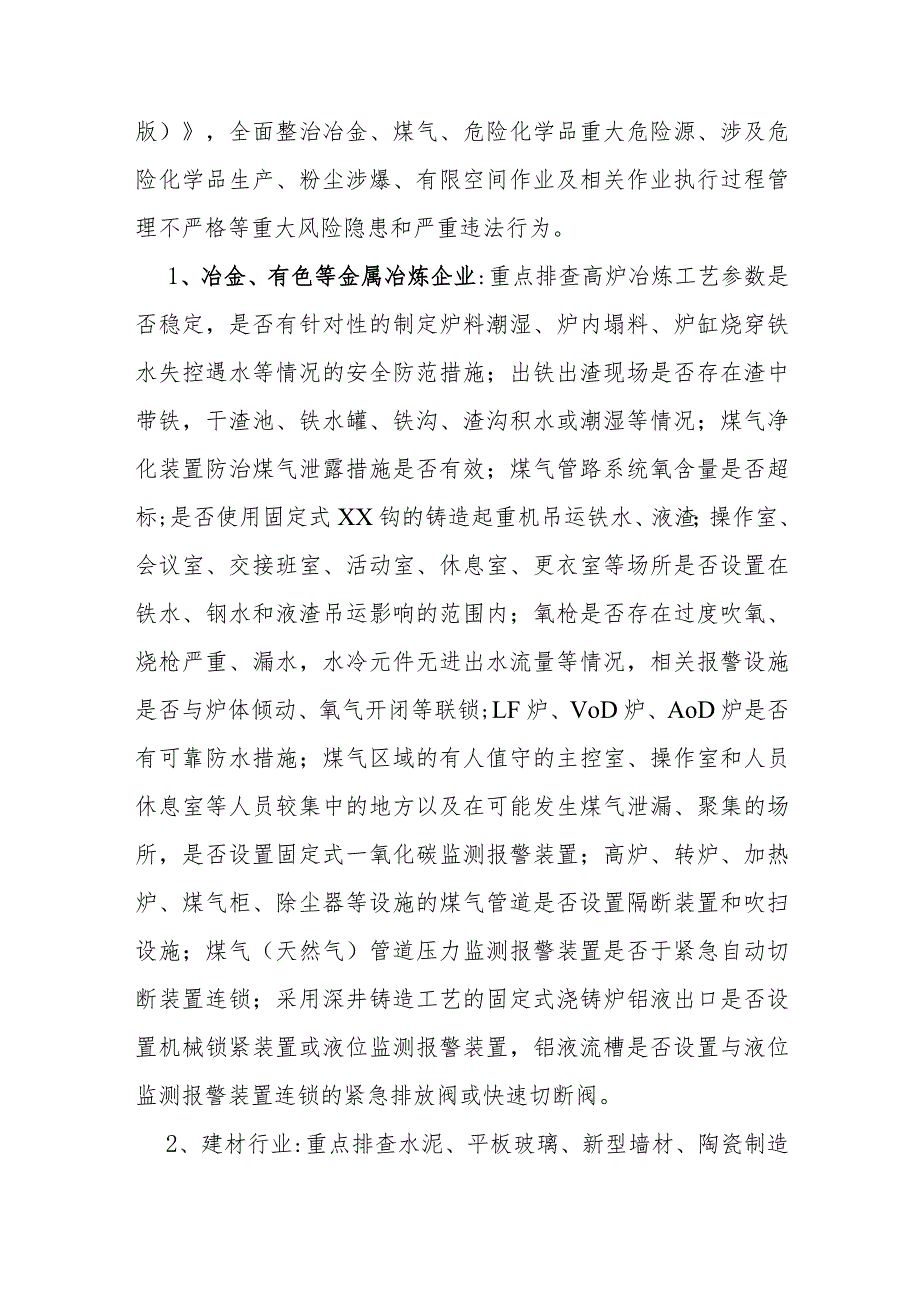 版）》，全面整治冶金、煤气、危险化学品重大危险源、涉及危险化学品生产、粉尘涉爆、有限空间作业及相关作业执行过程管理不严格等重大风险隐患和严重违法行为。

1、冶金、有色等金属冶炼企业:重点排查高炉冶炼工艺参数是否稳定，是否有针对性的制定炉料潮湿、炉内塌料、炉缸烧穿铁水失控遇水等情况的安全防范措施；出铁出渣现场是否存在渣中带铁，干渣池、铁水罐、铁沟、渣沟积水或潮湿等情况；煤气净化装置防治煤气泄露措施是否有效；煤气管路系统氧含量是否超标;是否使用固定式XX钩的铸造起重机吊运铁水、液渣;操作室、会议室、交接班室、活动室、休息室、更衣室等场所是否设置在铁水、钢水和液渣吊运影响的范围内；氧枪是否存在过度吹氧、烧枪严重、漏水，水冷元件无进出水流量等情况，相关报警设施是否与炉体倾动、氧气开闭等联锁;LF炉、VoD炉、AoD炉是否有可靠防水措施；煤气区域的有人值守的主控室、操作室和人员休息室等人员较集中的地方以及在可能发生煤气泄漏、聚集的场所，是否设置固定式一氧化碳监测报警装置；高炉、转炉、加热炉、煤气柜、除尘器等设施的煤气管道是否设置隔断装置和吹扫设施；煤气（天然气）管道压力监测报警装置是否于紧急自动切断装置连锁；采用深井铸造工艺的固定式浇铸炉铝液出口是否设置机械锁紧装置或液位监测报警装置，铝液流槽是否设置与液位监测报警装置连锁的紧急排放阀或快速切断阀。

2、建材行业:重点排查水泥、平板玻璃、新型墙材、陶瓷制造